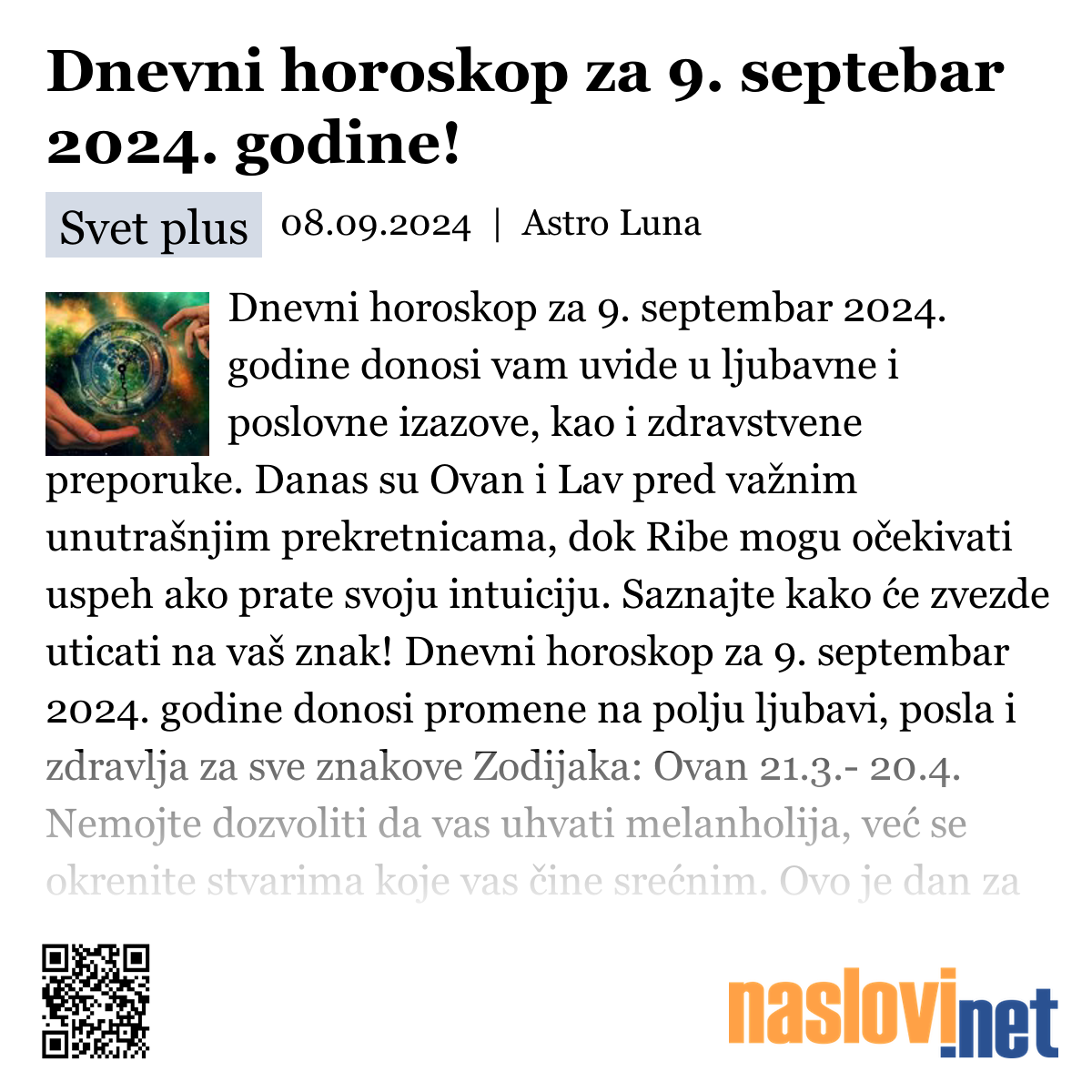 Dnevni horoskop za 9. septebar 2024. godine!

Svet plus 08.09.2024 | Astro Luna

Dnevni horoskop za 9. septembar 2024. godine donosi vam uvide u ljubavne i poslovne izazove, kao i zdravstvene preporuke. Danas su Ovan i Lav pred važnim unutrašnjim prekretnicama, dok Ribe mogu očekivati uspeh ako prate svoju intuiciju. Saznajte kako će zvezde uticati na vaš znak! Dnevni horoskop za 9. septembar 2024. godine donosi promene na polju ljubavi, posla i zdravlja za sve znakove Zodijaka: Ovan 21.3.- 20.4. Nemojte dozvoliti da vas uhvati melanholija, već se okrenite stvarima koje vas čine srećnim. Ovo je dan za

naslovi.net